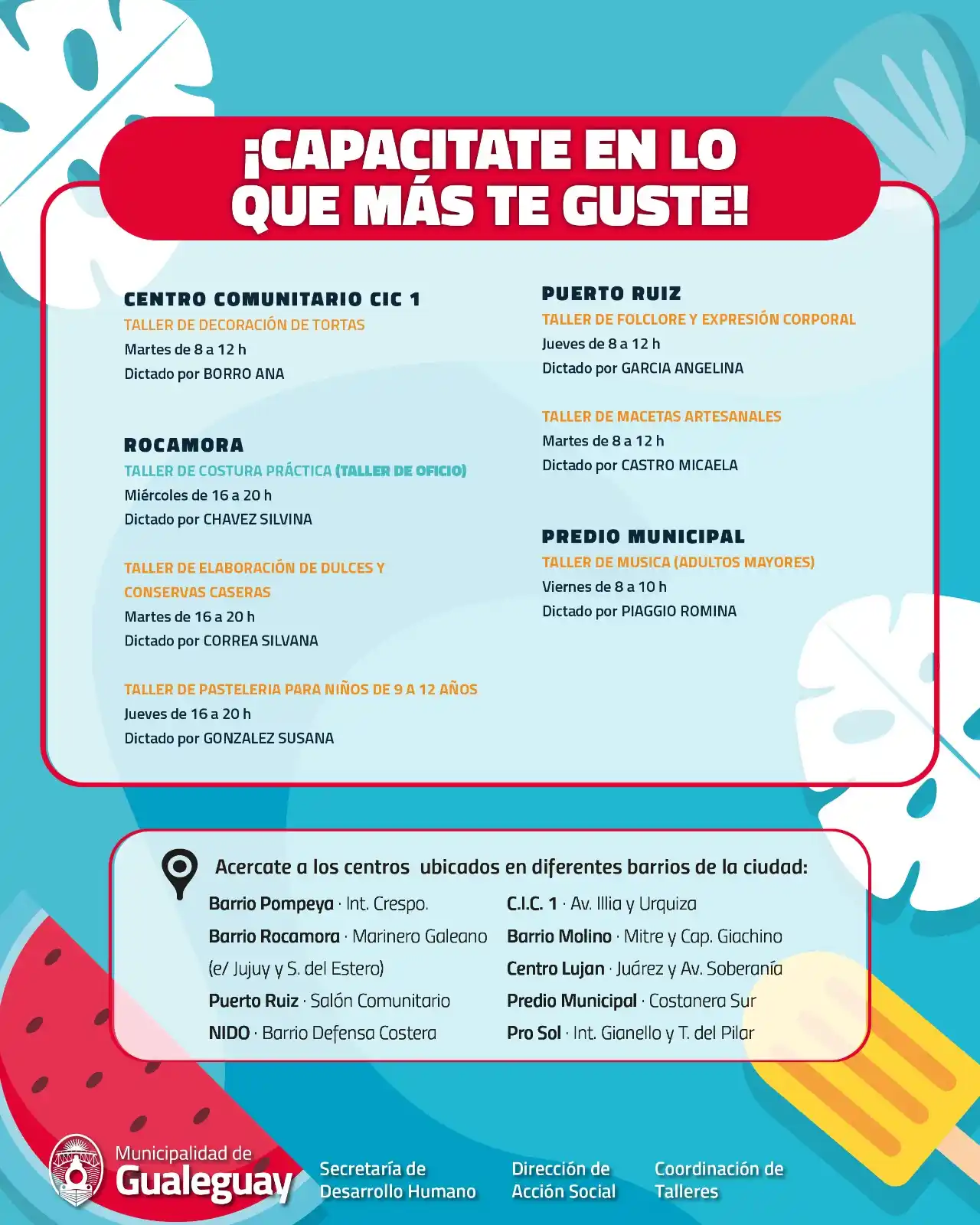 ¡CAPACITATE EN LO QUE MÁS TE GUSTE!

CENTRO COMUNITARIO CIC 1
TALLER DE DECORACIÓN DE TORTAS
Martes de 8 a 12 h
Dictado por BORRO ANA

ROCAMORA
TALLER DE COSTURA PRÁCTICA (TALLER DE OFICIO)
Miércoles de 16 a 20 h
Dictado por CHAVEZ SILVINA

TALLER DE ELABORACIÓN DE DULCES Y CONSERVAS CASERAS
Martes de 16 a 20 h
Dictado por CORREA SILVANA

TALLER DE PASTELERIA PARA NIÑOS DE 9 A 12 AÑOS
Jueves de 16 a 20 h
Dictado por GONZALEZ SUSANA

PUERTO RUIZ
TALLER DE FOLCLORE Y EXPRESIÓN CORPORAL
Jueves de 8 a 12 h
Dictado por GARCIA ANGELINA

TALLER DE MACETAS ARTESANALES
Martes de 8 a 12 h
Dictado por CASTRO MICAELA

PREDIO MUNICIPAL
TALLER DE MUSICA (ADULTOS MAYORES)
Viernes de 8 a 10 h
Dictado por PIAGGIO ROMINA

Acercate a los centros ubicados en diferentes barrios de la ciudad:
Barrio Pompeya · Int. Crespo.
Barrio Rocamora · Marinero Galeano (e/ Jujuy y S. del Estero)
Puerto Ruiz · Salón Comunitario
NIDO · Barrio Defensa Costera
C.I.C. 1 · Av. Illia y Urquiza
Barrio Molino · Mitre y Cap. Giachino
Centro Lujan · Juárez y Av. Soberanía
Predio Municipal · Costanera Sur
Pro Sol · Int. Gianello y T. del Pilar

Municipalidad de Gualeguay
Secretaría de Desarrollo Humano
Dirección de Acción Social
Coordinación de Talleres